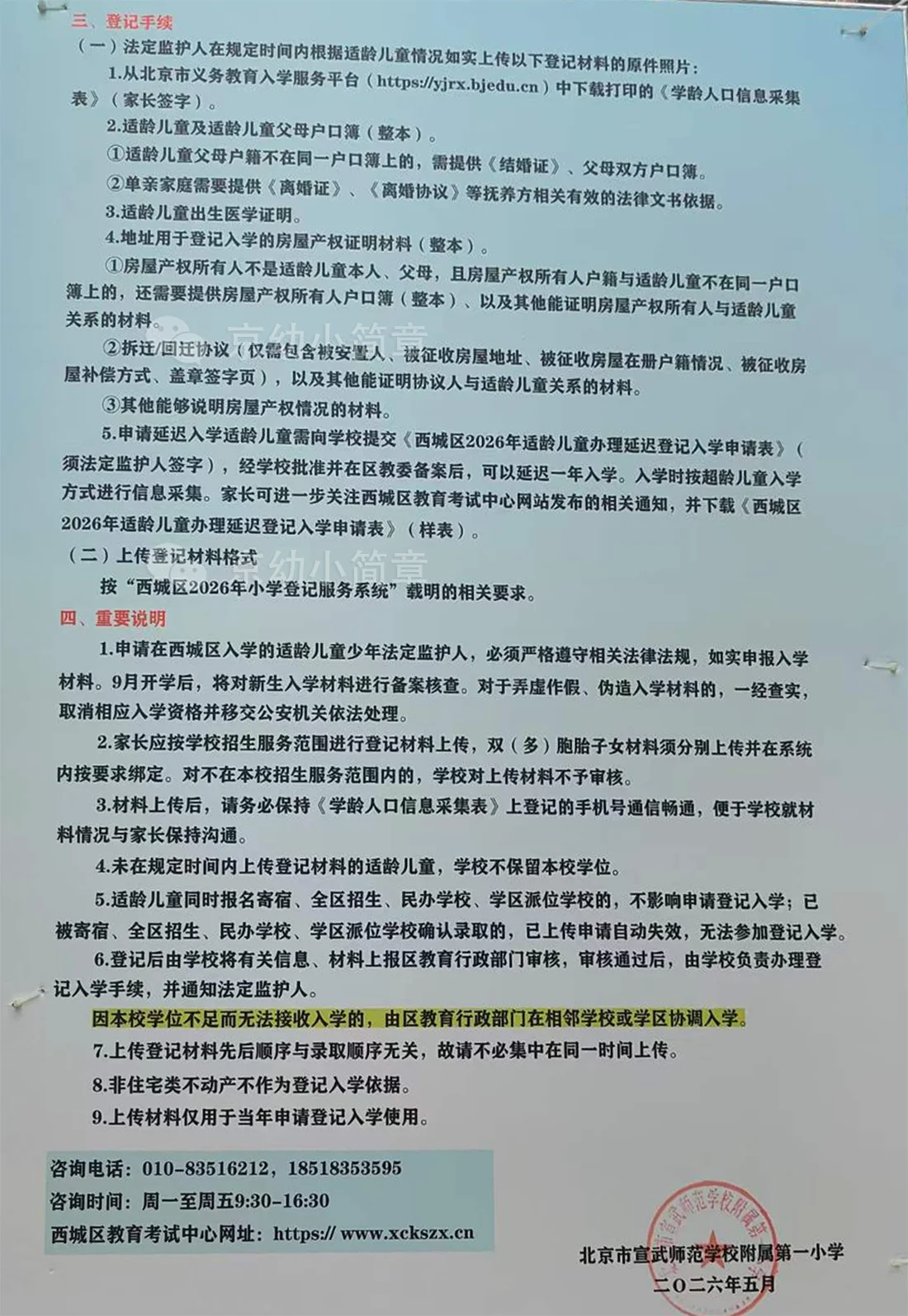 三、登记手续

（一）法定监护人在规定时间内根据适龄儿童情况如实上传以下登记材料的原件照片：

1.从北京市义务教育入学服务平台（https://yjrx.bjedu.cn）中下载打印的《学龄人口信息采集表》（家长签字）。

2.适龄儿童及适龄儿童父母户口簿（整本）。

①适龄儿童父母户籍不在同一户口簿上的，需提供《结婚证》、父母双方户口簿。

②单亲家庭需要提供《离婚证》、《离婚协议》等抚养方相关有效的法律文书依据。

3.适龄儿童出生医学证明。

4.地址用于登记入学的房屋产权证明材料（整本）。

①房屋产权所有人不是适龄儿童本人、父母，且房屋产权所有人户籍与适龄儿童不在同一户口簿上的，还需要提供房屋产权所有人户口簿（整本）、以及其他能证明房屋产权所有人与适龄儿童关系的材料。

②拆迁/回迁协议（仅需包含被安置人、被征收房屋地址、被征收房屋在册户籍情况、被征收房屋补偿方式、盖章签字页），以及其他能证明协议人与适龄儿童关系的材料。

③其他能够说明房屋产权情况的材料。

5.申请延迟入学适龄儿童需向学校提交《西城区2026年适龄儿童办理延迟登记入学申请表》（须法定监护人签字），经学校批准并在区教委备案后，可以延迟一年入学。入学时按超龄儿童入学方式进行信息采集。家长可进一步关注西城区教育考试中心网站发布的相关通知，并下载《西城区2026年适龄儿童办理延迟登记入学申请表》（样表）。

（二）上传登记材料格式

按“西城区2026年小学登记服务系统”载明的相关要求。

四、重要说明

1.申请在西城区入学的适龄儿童少年法定监护人，必须严格遵守相关法律法规，如实申报入学材料。9月开学后，将对新生入学材料进行备案核查。对于弄虚作假、伪造入学材料的，一经查实，取消相应入学资格并移交公安机关依法处理。

2.家长应按学校招生服务范围进行登记材料上传，双（多）胞胎子女材料须分别上传并在系统内按要求绑定。对不在本校招生服务范围内的，学校对上传材料不予审核。

3.材料上传后，请务必保持《学龄人口信息采集表》上登记的手机号通信畅通，便于学校就材料情况与家长保持沟通。

4.未在规定时间内上传登记材料的适龄儿童，学校不保留本校学位。

5.适龄儿童同时报名寄宿、全区招生、民办学校、学区派位学校的，不影响申请登记入学；已被寄宿、全区招生、民办学校、学区派位学校确认录取的，已上传申请自动失效，无法参加登记入学。

6.登记后由学校将有关信息、材料上报区教育行政部门审核，审核通过后，由学校负责办理登记入学手续，并通知法定监护人。

因本校学位不足而无法接收入学的，由区教育行政部门在相邻学校或学区协调入学。

7.上传登记材料先后顺序与录取顺序无关，故请不必集中在同一时间上传。

8.非住宅类不动产不作为登记入学依据。

9.上传材料仅用于当年申请登记入学使用。

咨询电话：010-83516212，18518353595
咨询时间：周一至周五9:30-16:30
西城区教育考试中心网址：https:// www.xckszx.cn

北京市宣武师范学校附属第一小学
二〇二六年五月

京幼小简章